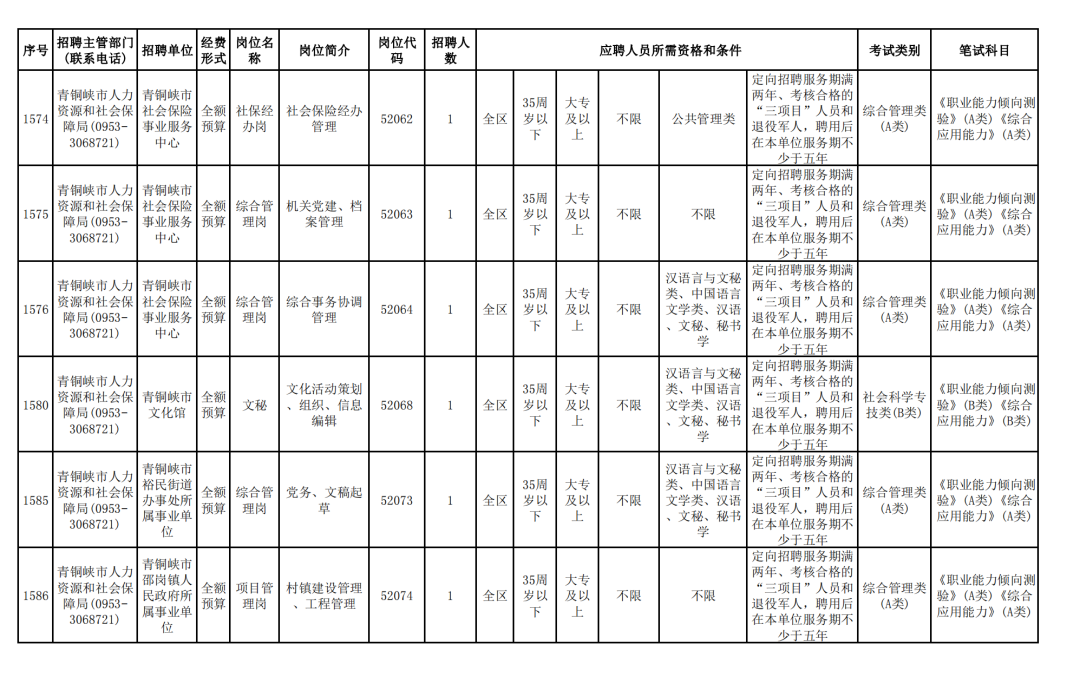 | 序号 | 招聘主管部门（联系电话） | 招聘单位 | 经费形式 | 岗位名称 | 岗位简介 | 岗位代码 | 招聘人数 | 应聘人员所需资格和条件 | | | | | | 考试类别 | 笔试科目 |
|---|---|---|---|---|---|---|---|---|---|---|---|---|---|---|---|
| 1574 | 青铜峡市人力资源和社会保障局(0953-3068721) | 青铜峡市社会保险事业服务中心 | 全额预算 | 社保经办岗 | 社会保险经办管理 | 52062 | 1 | 全区 | 35周岁以下 | 大专及以上 | 不限 | 公共管理类 | 定向招聘服务期满两年、考核合格的“三项目”人员和退役军人，聘用后在本单位服务期不少于五年 | 综合管理类(A类) | 《职业能力倾向测验》(A类)《综合应用能力》(A类) |
| 1575 | 青铜峡市人力资源和社会保障局(0953-3068721) | 青铜峡市社会保险事业服务中心 | 全额预算 | 综合管理岗 | 机关党建、档案管理 | 52063 | 1 | 全区 | 35周岁以下 | 大专及以上 | 不限 | 不限 | 定向招聘服务期满两年、考核合格的“三项目”人员和退役军人，聘用后在本单位服务期不少于五年 | 综合管理类(A类) | 《职业能力倾向测验》(A类)《综合应用能力》(A类) |
| 1576 | 青铜峡市人力资源和社会保障局(0953-3068721) | 青铜峡市社会保险事业服务中心 | 全额预算 | 综合管理岗 | 综合事务协调管理 | 52064 | 1 | 全区 | 35周岁以下 | 大专及以上 | 不限 | 汉语言与文秘类、中国语言文学类、汉语、文秘、秘书学 | 定向招聘服务期满两年、考核合格的“三项目”人员和退役军人，聘用后在本单位服务期不少于五年 | 综合管理类(A类) | 《职业能力倾向测验》(A类)《综合应用能力》(A类) |
| 1580 | 青铜峡市人力资源和社会保障局(0953-3068721) | 青铜峡市文化馆 | 全额预算 | 文秘 | 文化活动策划、组织、信息编辑 | 52068 | 1 | 全区 | 35周岁以下 | 大专及以上 | 不限 | 汉语言与文秘类、中国语言文学类、汉语、文秘、秘书学 | 定向招聘服务期满两年、考核合格的“三项目”人员和退役军人，聘用后在本单位服务期不少于五年 | 社会科学专技类(B类) | 《职业能力倾向测验》(B类)《综合应用能力》(B类) |
| 1585 | 青铜峡市人力资源和社会保障局(0953-3068721) | 青铜峡市裕民街道办事处所属事业单位 | 全额预算 | 综合管理岗 | 党务、文稿起草 | 52073 | 1 | 全区 | 35周岁以下 | 大专及以上 | 不限 | 汉语言与文秘类、中国语言文学类、汉语、文秘、秘书学 | 定向招聘服务期满两年、考核合格的“三项目”人员和退役军人，聘用后在本单位服务期不少于五年 | 综合管理类(A类) | 《职业能力倾向测验》(A类)《综合应用能力》(A类) |
| 1586 | 青铜峡市人力资源和社会保障局(0953-3068721) | 青铜峡市邵岗镇人民政府所属事业单位 | 全额预算 | 项目管理岗 | 村镇建设管理、工程管理 | 52074 | 1 | 全区 | 35周岁以下 | 大专及以上 | 不限 | 不限 | 定向招聘服务期满两年、考核合格的“三项目”人员和退役军人，聘用后在本单位服务期不少于五年 | 综合管理类(A类) | 《职业能力倾向测验》(A类)《综合应用能力》(A类) |